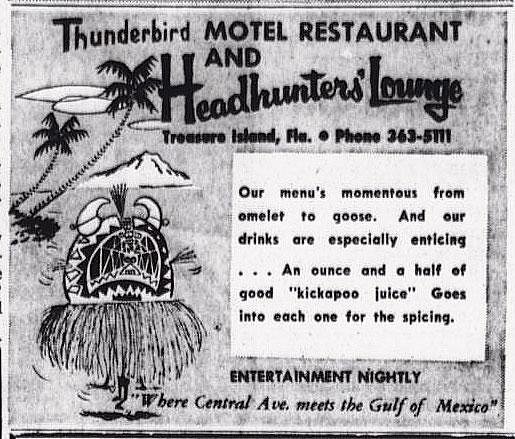 Thunderbird MOTEL RESTAURANT AND Headhunters' Lounge

Treasure Island, Fla. • Phone 363-5111

Our menu's momentous from omelet to goose. And our drinks are especially enticing . . . An ounce and a half of good "kickapoo juice" Goes into each one for the spicing.

ENTERTAINMENT NIGHTLY

"Where Central Ave. meets the Gulf of Mexico"